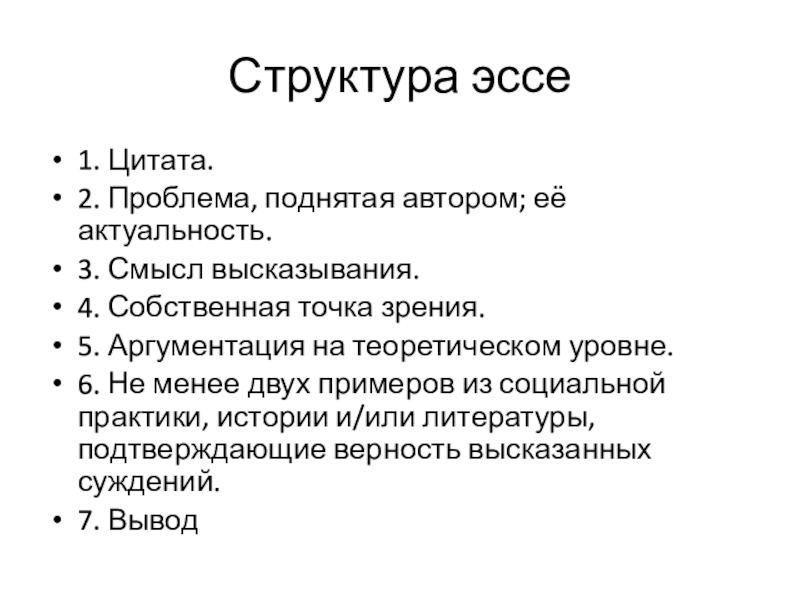 Структура эссе

• 1. Цитата.
• 2. Проблема, поднятая автором; её актуальность.
• 3. Смысл высказывания.
• 4. Собственная точка зрения.
• 5. Аргументация на теоретическом уровне.
• 6. Не менее двух примеров из социальной практики, истории и/или литературы, подтверждающие верность высказанных суждений.
• 7. Вывод